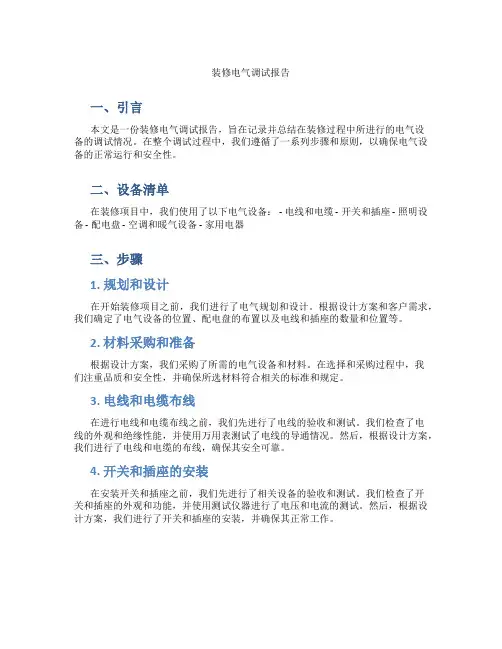 装修电气调试报告

一、引言

本文是一份装修电气调试报告，旨在记录并总结在装修过程中所进行的电气设备的调试情况。在整个调试过程中，我们遵循了一系列步骤和原则，以确保电气设备的正常运行和安全性。

二、设备清单

在装修项目中，我们使用了以下电气设备： - 电线和电缆 - 开关和插座 - 照明设备 - 配电盘 - 空调和暖气设备 - 家用电器

三、步骤

1. 规划和设计

在开始装修项目之前，我们进行了电气规划和设计。根据设计方案和客户需求，我们确定了电气设备的位置、配电盘的布置以及电线和插座的数量和位置等。

2. 材料采购和准备

根据设计方案，我们采购了所需的电气设备和材料。在选择和采购过程中，我们注重品质和安全性，并确保所选材料符合相关的标准和规定。

3. 电线和电缆布线

在进行电线和电缆布线之前，我们先进行了电线的验收和测试。我们检查了电线的外观和绝缘性能，并使用万用表测试了电线的导通情况。然后，根据设计方案，我们进行了电线和电缆的布线，确保其安全可靠。

4. 开关和插座的安装

在安装开关和插座之前，我们先进行了相关设备的验收和测试。我们检查了开关和插座的外观和功能，并使用测试仪器进行了电压和电流的测试。然后，根据设计方案，我们进行了开关和插座的安装，并确保其正常工作。